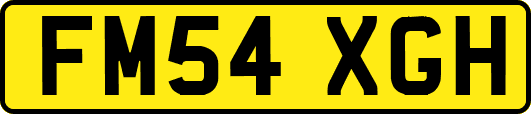 FM54 XGH